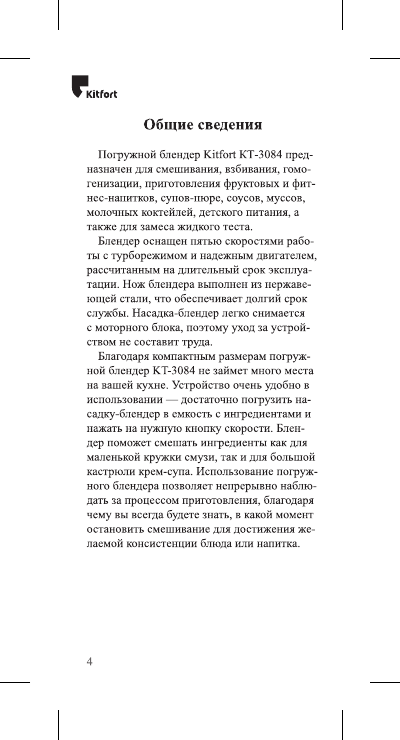 Kitfort

Общие сведения

Погружной блендер Kitfort КТ-3084 предназначен для смешивания, взбивания, гомогенизации, приготовления фруктовых и фитнес-напитков, супов-пюре, соусов, муссов, молочных коктейлей, детского питания, а также для замеса жидкого теста.

Блендер оснащен пятью скоростями работы с турборежимом и надежным двигателем, рассчитанным на длительный срок эксплуатации. Нож блендера выполнен из нержавеющей стали, что обеспечивает долгий срок службы. Насадка-блендер легко снимается с моторного блока, поэтому уход за устройством не составит труда.

Благодаря компактным размерам погружной блендер КТ-3084 не займет много места на вашей кухне. Устройство очень удобно в использовании — достаточно погрузить насадку-блендер в емкость с ингредиентами и нажать на нужную кнопку скорости. Блендер поможет смешать ингредиенты как для маленькой кружки смузи, так и для большой кастрюли крем-супа. Использование погружного блендера позволяет непрерывно наблюдать за процессом приготовления, благодаря чему вы всегда будете знать, в какой момент остановить смешивание для достижения желаемой консистенции блюда или напитка.

4